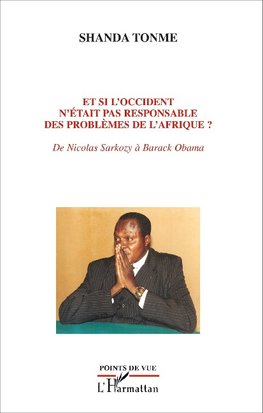 SHANDA TONME

ET SI L'OCCIDENT N'ÉTAIT PAS RESPONSABLE DES PROBLÈMES DE L'AFRIQUE ?

De Nicolas Sarkozy à Barack Obama

POINTS DE VUE

L'Harmattan